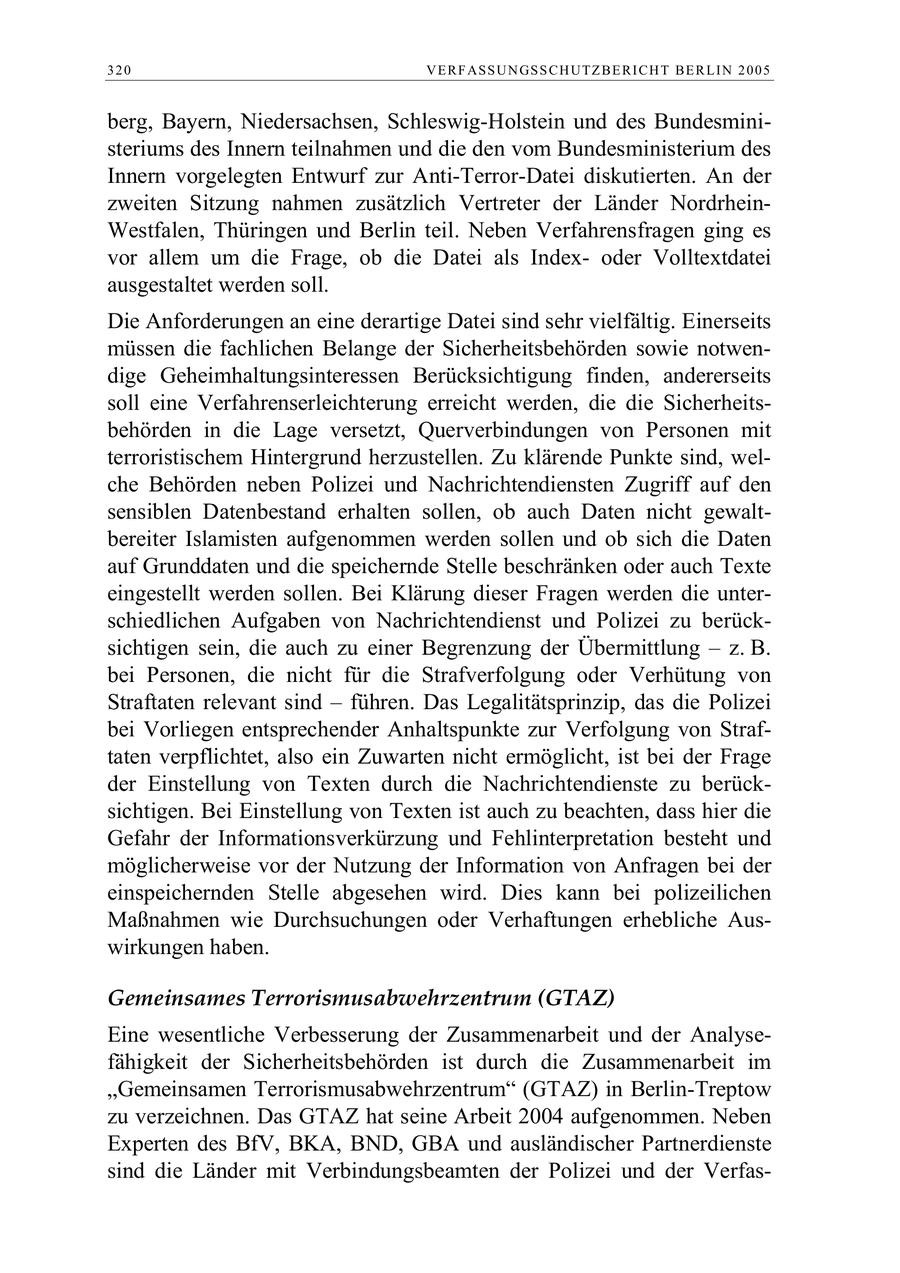 320 VERFASSUNGSSCHUTZBERICHT BERLIN 2005

berg, Bayern, Niedersachsen, Schleswig-Holstein und des Bundesministeriums des Innern teilnahmen und die den vom Bundesministerium des Innern vorgelegten Entwurf zur Anti-Terror-Datei diskutierten. An der zweiten Sitzung nahmen zusätzlich Vertreter der Länder Nordrhein-Westfalen, Thüringen und Berlin teil. Neben Verfahrensfragen ging es vor allem um die Frage, ob die Datei als Index- oder Volltextdatei ausgestaltet werden soll.

Die Anforderungen an eine derartige Datei sind sehr vielfältig. Einerseits müssen die fachlichen Belange der Sicherheitsbehörden sowie notwendige Geheimhaltungsinteressen Berücksichtigung finden, andererseits soll eine Verfahrenserleichterung erreicht werden, die die Sicherheitsbehörden in die Lage versetzt, Querverbindungen von Personen mit terroristischem Hintergrund herzustellen. Zu klärende Punkte sind, welche Behörden neben Polizei und Nachrichtendiensten Zugriff auf den sensiblen Datenbestand erhalten sollen, ob auch Daten nicht gewaltbereiter Islamisten aufgenommen werden sollen und ob sich die Daten auf Grunddaten und die speichernde Stelle beschränken oder auch Texte eingestellt werden sollen. Bei Klärung dieser Fragen werden die unterschiedlichen Aufgaben von Nachrichtendienst und Polizei zu berücksichtigen sein, die auch zu einer Begrenzung der Übermittlung – z. B. bei Personen, die nicht für die Strafverfolgung oder Verhütung von Straftaten relevant sind – führen. Das Legalitätsprinzip, das die Polizei bei Vorliegen entsprechender Anhaltspunkte zur Verfolgung von Straftaten verpflichtet, also ein Zuwarten nicht ermöglicht, ist bei der Frage der Einstellung von Texten durch die Nachrichtendienste zu berücksichtigen. Bei Einstellung von Texten ist auch zu beachten, dass hier die Gefahr der Informationsverkürzung und Fehlinterpretation besteht und möglicherweise vor der Nutzung der Information von Anfragen bei der einspeichernden Stelle abgesehen wird. Dies kann bei polizeilichen Maßnahmen wie Durchsuchungen oder Verhaftungen erhebliche Auswirkungen haben.

Gemeinsames Terrorismusabwehrzentrum (GTAZ)

Eine wesentliche Verbesserung der Zusammenarbeit und der Analysefähigkeit der Sicherheitsbehörden ist durch die Zusammenarbeit im „Gemeinsamen Terrorismusabwehrzentrum“ (GTAZ) in Berlin-Treptow zu verzeichnen. Das GTAZ hat seine Arbeit 2004 aufgenommen. Neben Experten des BfV, BKA, BND, GBA und ausländischer Partnerdienste sind die Länder mit Verbindungsbeamten der Polizei und der Verfas-